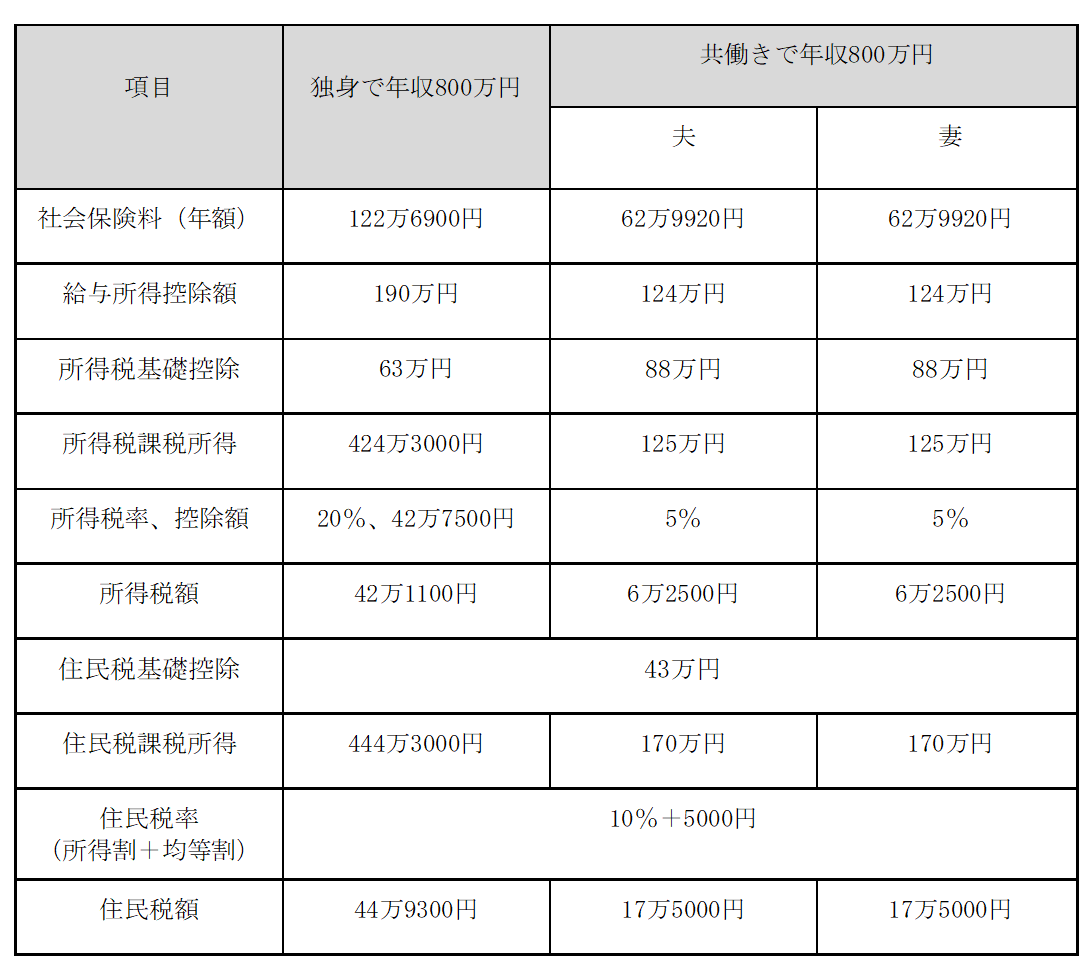 | 項目 | 独身で年収800万円 | 共働きで年収800万円 | |
|---|---|---|---|
| | | 夫 | 妻 |
| 社会保険料（年額） | 122万6900円 | 62万9920円 | 62万9920円 |
| 給与所得控除額 | 190万円 | 124万円 | 124万円 |
| 所得税基礎控除 | 63万円 | 88万円 | 88万円 |
| 所得税課税所得 | 424万3000円 | 125万円 | 125万円 |
| 所得税率、控除額 | 20％、42万7500円 | 5％ | 5％ |
| 所得税額 | 42万1100円 | 6万2500円 | 6万2500円 |
| 住民税基礎控除 | 43万円 | | |
| 住民税課税所得 | 444万3000円 | 170万円 | 170万円 |
| 住民税率（所得割＋均等割） | 10％＋5000円 | | |
| 住民税額 | 44万9300円 | 17万5000円 | 17万5000円 |